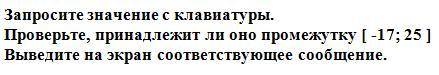 Запросите значение с клавиатуры.
Проверьте, принадлежит ли оно промежутку [ -17; 25 ]
Выведите на экран соответствующее сообщение.